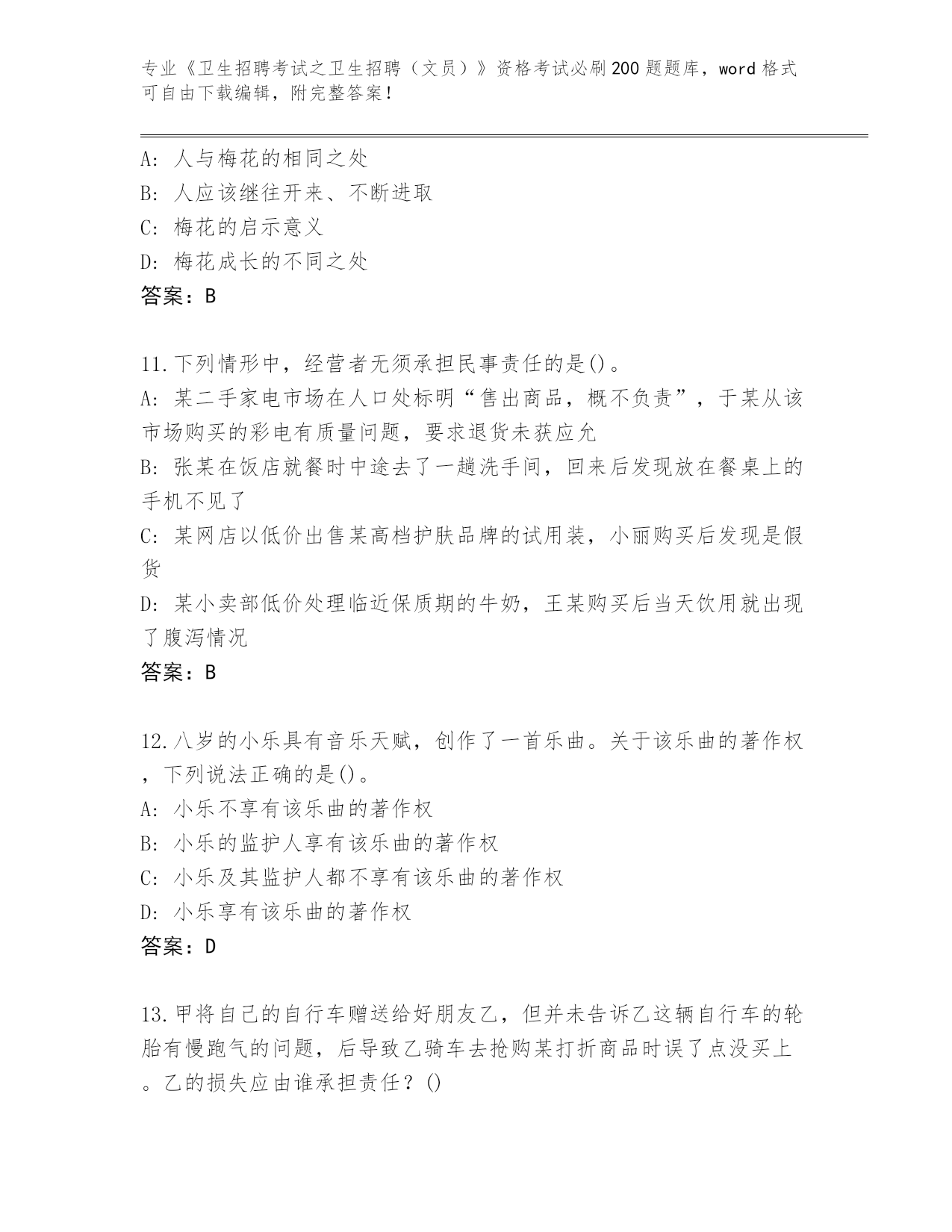 专业《卫生招聘考试之卫生招聘（文员）》资格考试必刷200题题库，word格式可自由下载编辑，附完整答案！

A: 人与梅花的相同之处
B: 人应该继往开来、不断进取
C: 梅花的启示意义
D: 梅花成长的不同之处
答案：B

11.下列情形中，经营者无须承担民事责任的是()。
A: 某二手家电市场在人口处标明“售出商品，概不负责”，于某从该市场购买的彩电有质量问题，要求退货未获应允
B: 张某在饭店就餐时中途去了一趟洗手间，回来后发现放在餐桌上的手机不见了
C: 某网店以低价出售某高档护肤品牌的试用装，小丽购买后发现是假货
D: 某小卖部低价处理临近保质期的牛奶，王某购买后当天饮用就出现了腹泻情况
答案：B

12.八岁的小乐具有音乐天赋，创作了一首乐曲。关于该乐曲的著作权，下列说法正确的是()。
A: 小乐不享有该乐曲的著作权
B: 小乐的监护人享有该乐曲的著作权
C: 小乐及其监护人都不享有该乐曲的著作权
D: 小乐享有该乐曲的著作权
答案：D

13.甲将自己的自行车赠送给好朋友乙，但并未告诉乙这辆自行车的轮胎有慢跑气的问题，后导致乙骑车去抢购某打折商品时误了点没买上。乙的损失应由谁承担责任？()